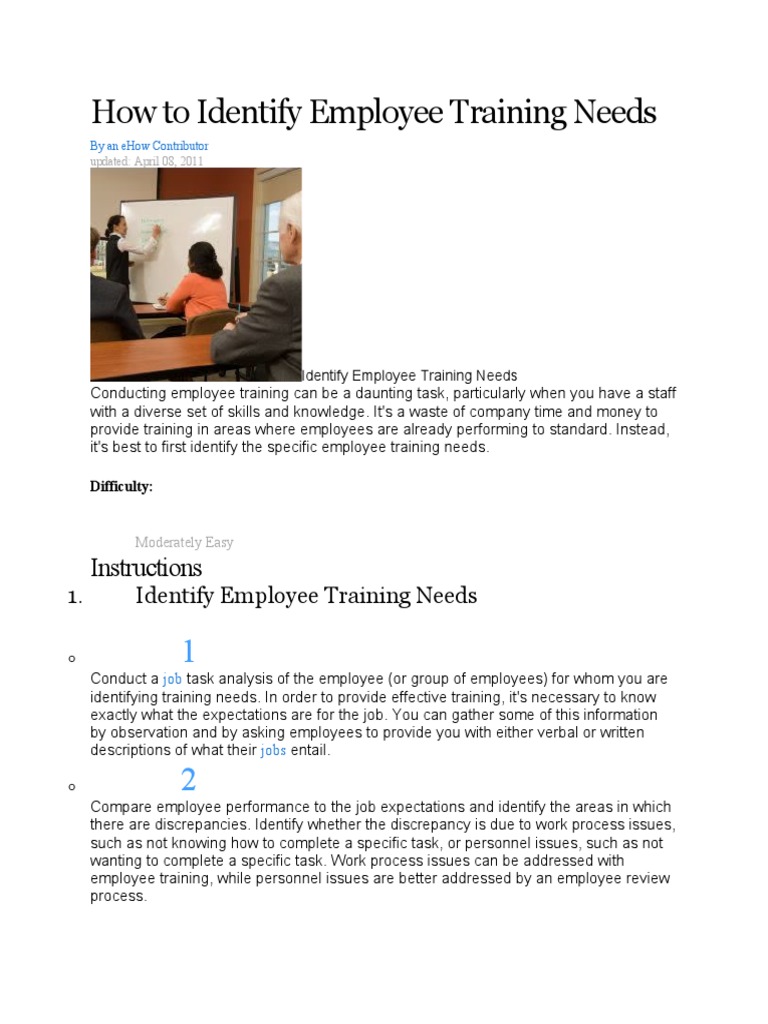 How to Identify Employee Training Needs

By an eHow Contributor
updated: April 08, 2011

Identify Employee Training Needs
Conducting employee training can be a daunting task, particularly when you have a staff with a diverse set of skills and knowledge. It's a waste of company time and money to provide training in areas where employees are already performing to standard. Instead, it's best to first identify the specific employee training needs.

Difficulty:

Moderately Easy

Instructions

1. Identify Employee Training Needs

○ 1

Conduct a job task analysis of the employee (or group of employees) for whom you are identifying training needs. In order to provide effective training, it's necessary to know exactly what the expectations are for the job. You can gather some of this information by observation and by asking employees to provide you with either verbal or written descriptions of what their jobs entail.

○ 2

Compare employee performance to the job expectations and identify the areas in which there are discrepancies. Identify whether the discrepancy is due to work process issues, such as not knowing how to complete a specific task, or personnel issues, such as not wanting to complete a specific task. Work process issues can be addressed with employee training, while personnel issues are better addressed by an employee review process.